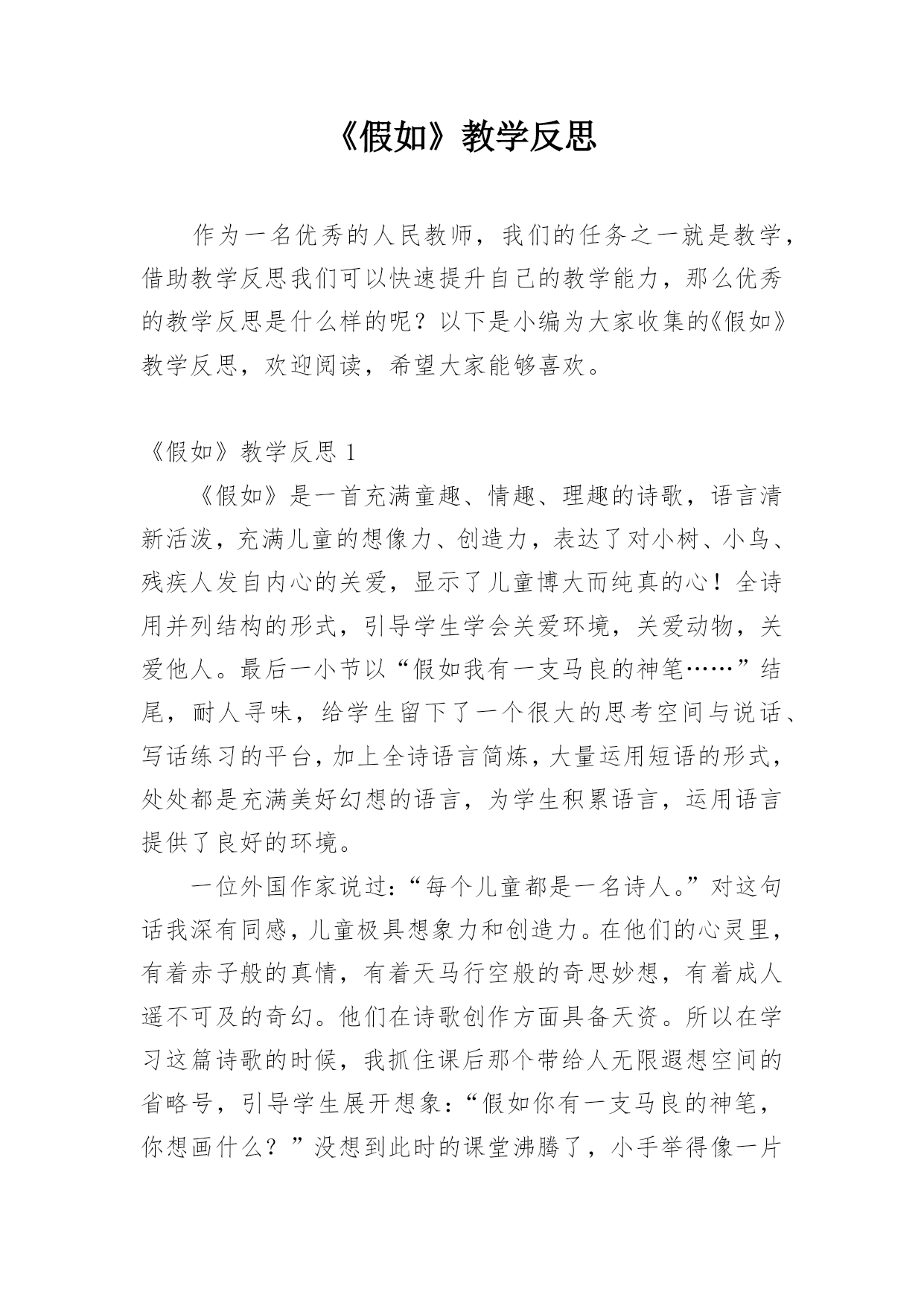 《假如》教学反思

作为一名优秀的人民教师，我们的任务之一就是教学，借助教学反思我们可以快速提升自己的教学能力，那么优秀的教学反思是什么样的呢？以下是小编为大家收集的《假如》教学反思，欢迎阅读，希望大家能够喜欢。

《假如》教学反思 1

《假如》是一首充满童趣、情趣、理趣的诗歌，语言清新活泼，充满儿童的想像力、创造力，表达了对小树、小鸟、残疾人发自内心的关爱，显示了儿童博大而纯真的心！全诗用并列结构的形式，引导学生学会关爱环境，关爱动物，关爱他人。最后一小节以“假如我有一支马良的神笔……”结尾，耐人寻味，给学生留下了一个很大的思考空间与说话、写话练习的平台，加上全诗语言简炼，大量运用短语的形式，处处都是充满美好幻想的语言，为学生积累语言，运用语言提供了良好的环境。

一位外国作家说过：“每个儿童都是一名诗人。”对这句话我深有同感，儿童极具想象力和创造力。在他们的心灵里，有着赤子般的真情，有着天马行空般的奇思妙想，有着成人遥不可及的奇幻。他们在诗歌创作方面具备天资。所以在学习这篇诗歌的时候，我抓住课后那个带给人无限遐想空间的省略号，引导学生展开想象：“假如你有一支马良的神笔，你想画什么？”没想到此时的课堂沸腾了，小手举得像一片